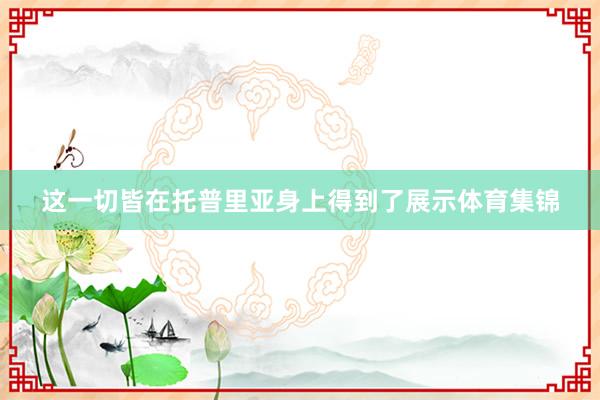 这一切皆在托普里亚身上得到了展示体育集锦